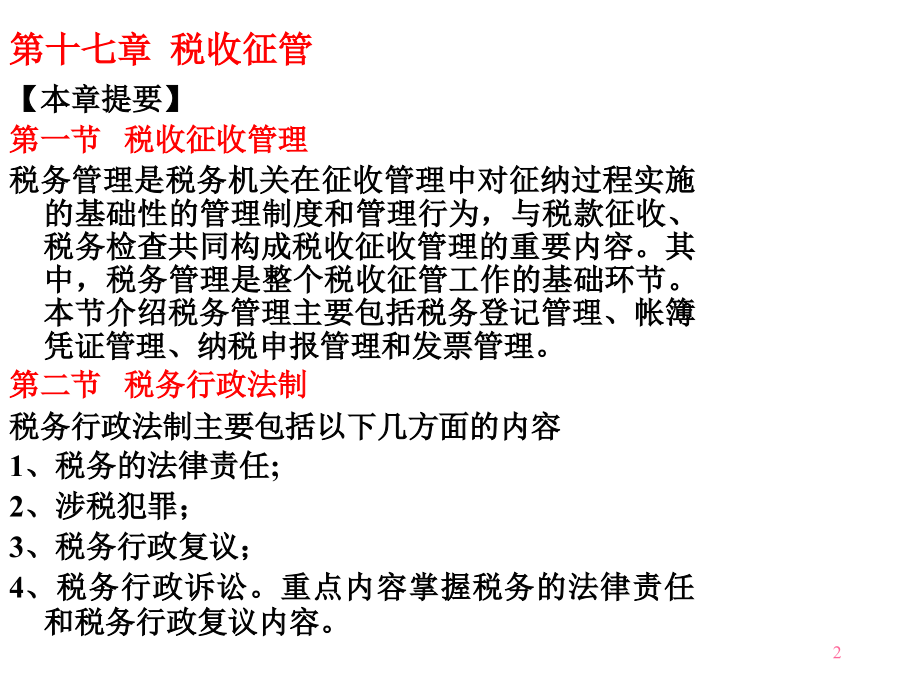 第十七章 税收征管

【本章提要】

第一节 税收征收管理

税务管理是税务机关在征收管理中对征纳过程实施的基础性的管理制度和管理行为，与税款征收、税务检查共同构成税收征收管理的重要内容。其中，税务管理是整个税收征管工作的基础环节。本节介绍税务管理主要包括税务登记管理、帐簿凭证管理、纳税申报管理和发票管理。

第二节 税务行政法制

税务行政法制主要包括以下几方面的内容

1、税务的法律责任;

2、涉税犯罪；

3、税务行政复议；

4、税务行政诉讼。重点内容掌握税务的法律责任和税务行政复议内容。

2